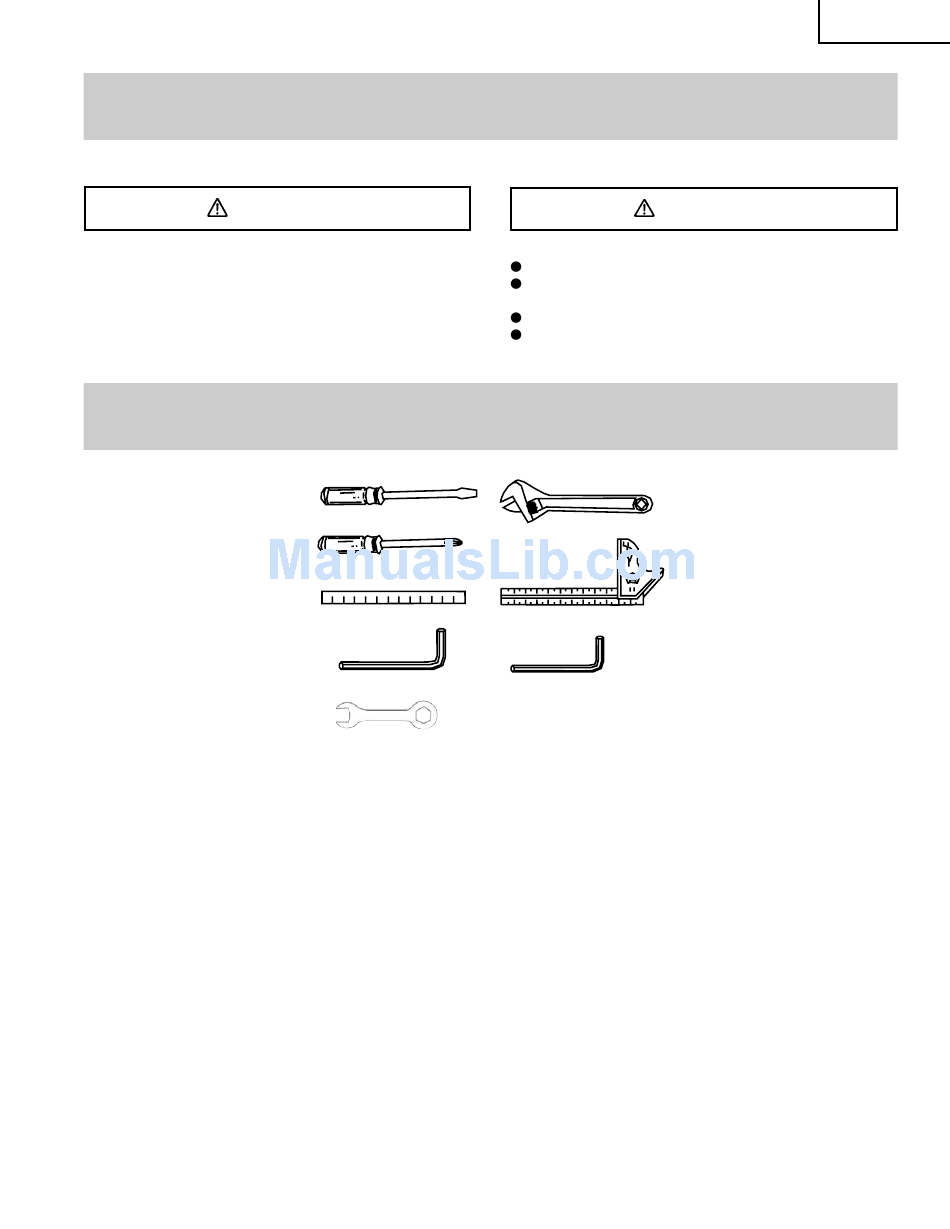 ManualsLib.com